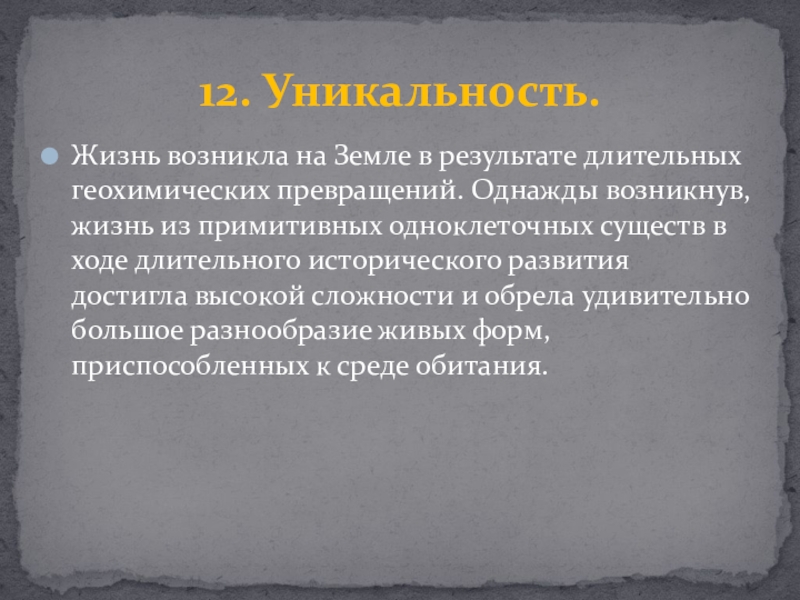 12. Уникальность.

Жизнь возникла на Земле в результате длительных геохимических превращений. Однажды возникнув, жизнь из примитивных одноклеточных существ в ходе длительного исторического развития достигла высокой сложности и обрела удивительно большое разнообразие живых форм, приспособленных к среде обитания.